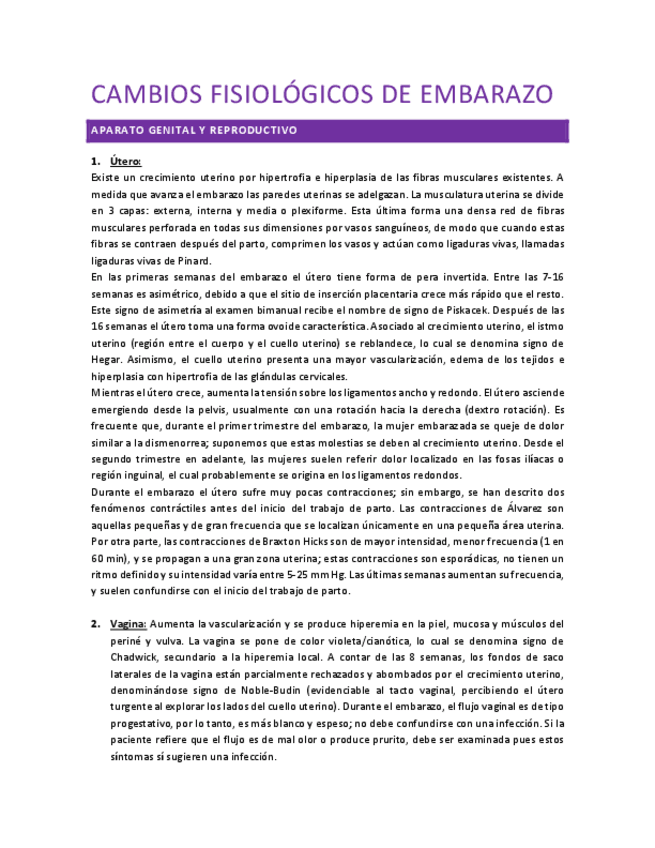 CAMBIOS FISIOLÓGICOS DE EMBARAZO

APARATO GENITAL Y REPRODUCTIVO

1. Útero:
Existe un crecimiento uterino por hipertrofia e hiperplasia de las fibras musculares existentes. A medida que avanza el embarazo las paredes uterinas se adelgazan. La musculatura uterina se divide en 3 capas: externa, interna y media o plexiforme. Esta última forma una densa red de fibras musculares perforada en todas sus dimensiones por vasos sanguíneos, de modo que cuando estas fibras se contraen después del parto, comprimen los vasos y actúan como ligaduras vivas, llamadas ligaduras vivas de Pinard.
En las primeras semanas del embarazo el útero tiene forma de pera invertida. Entre las 7-16 semanas es asimétrico, debido a que el sitio de inserción placentaria crece más rápido que el resto. Este signo de asimetría al examen bimanual recibe el nombre de signo de Piskacek. Después de las 16 semanas el útero toma una forma ovoide característica. Asociado al crecimiento uterino, el istmo uterino (región entre el cuerpo y el cuello uterino) se reblandece, lo cual se denomina signo de Hegar. Asimismo, el cuello uterino presenta una mayor vascularización, edema de los tejidos e hiperplasia con hipertrofia de las glándulas cervicales.
Mientras el útero crece, aumenta la tensión sobre los ligamentos ancho y redondo. El útero asciende emergiendo desde la pelvis, usualmente con una rotación hacia la derecha (dextro rotación). Es frecuente que, durante el primer trimestre del embarazo, la mujer embarazada se queje de dolor similar a la dismenorrea; suponemos que estas molestias se deben al crecimiento uterino. Desde el segundo trimestre en adelante, las mujeres suelen referir dolor localizado en las fosas ilíacas o región inguinal, el cual probablemente se origina en los ligamentos redondos.
Durante el embarazo el útero sufre muy pocas contracciones; sin embargo, se han descrito dos fenómenos contráctiles antes del inicio del trabajo de parto. Las contracciones de Álvarez son aquellas pequeñas y de gran frecuencia que se localizan únicamente en una pequeña área uterina. Por otra parte, las contracciones de Braxton Hicks son de mayor intensidad, menor frecuencia (1 en 60 min), y se propagan a una gran zona uterina; estas contracciones son esporádicas, no tienen un ritmo definido y su intensidad varía entre 5-25 mm Hg. Las últimas semanas aumentan su frecuencia, y suelen confundirse con el inicio del trabajo de parto.

2. Vagina: Aumenta la vascularización y se produce hiperemia en la piel, mucosa y músculos del periné y vulva. La vagina se pone de color violeta/cianótica, lo cual se denomina signo de Chadwick, secundario a la hiperemia local. A contar de las 8 semanas, los fondos de saco laterales de la vagina están parcialmente rechazados y abombados por el crecimiento uterino, denominándose signo de Noble-Budin (evidenciable al tacto vaginal, percibiendo el útero turgente al explorar los lados del cuello uterino). Durante el embarazo, el flujo vaginal es de tipo progestativo, por lo tanto, es más blanco y espeso; no debe confundirse con una infección. Si la paciente refiere que el flujo es de mal olor o produce prurito, debe ser examinada pues estos síntomas sí sugieren una infección.